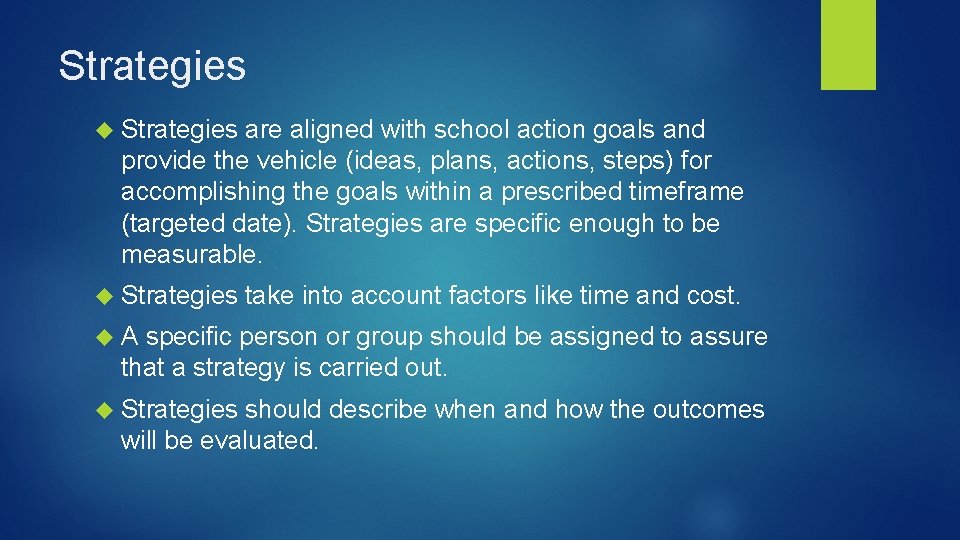 Strategies

Strategies are aligned with school action goals and provide the vehicle (ideas, plans, actions, steps) for accomplishing the goals within a prescribed timeframe (targeted date). Strategies are specific enough to be measurable.

Strategies take into account factors like time and cost.

A specific person or group should be assigned to assure that a strategy is carried out.

Strategies should describe when and how the outcomes will be evaluated.